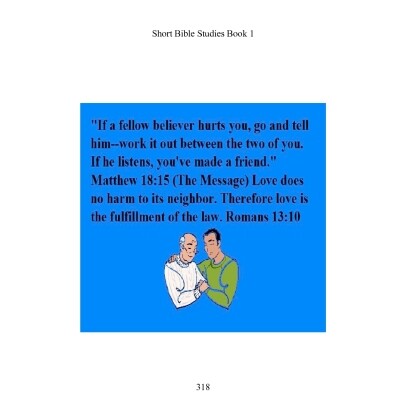 Short Bible Studies Book 1

"If a fellow believer hurts you, go and tell him--work it out between the two of you. If he listens, you've made a friend." Matthew 18:15 (The Message) Love does no harm to its neighbor. Therefore love is the fulfillment of the law. Romans 13:10

318